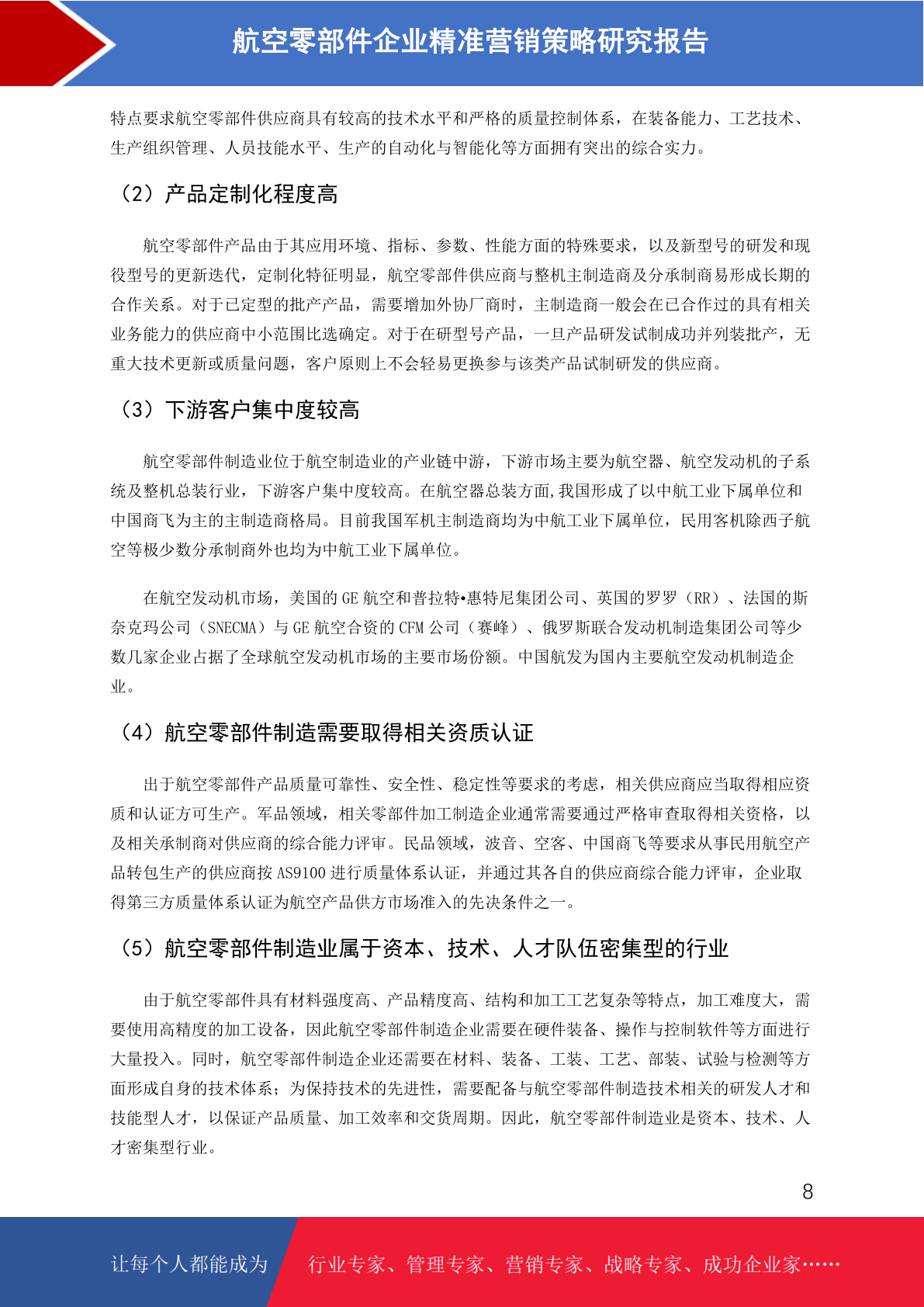 航空零部件企业精准营销策略研究报告

特点要求航空零部件供应商具有较高的技术水平和严格的质量控制体系，在装备能力、工艺技术、生产组织管理、人员技能水平、生产的自动化与智能化等方面拥有突出的综合实力。

（2）产品定制化程度高

航空零部件产品由于其应用环境、指标、参数、性能方面的特殊要求，以及新型号的研发和现役型号的更新迭代，定制化特征明显，航空零部件供应商与整机主制造商及分承制商易形成长期的合作关系。对于已定型的批产产品，需要增加外协厂商时，主制造商一般会在已合作过的具有相关业务能力的供应商中小范围比选确定。对于在研型号产品，一旦产品研发试制成功并列装批产，无重大技术更新或质量问题，客户原则上不会轻易更换参与该类产品试制研发的供应商。

（3）下游客户集中度较高

航空零部件制造业位于航空制造业的产业链中游，下游市场主要为航空器、航空发动机的子系统及整机总装行业，下游客户集中度较高。在航空器总装方面,我国形成了以中航工业下属单位和中国商飞为主的主制造商格局。目前我国军机主制造商均为中航工业下属单位，民用客机除西子航空等极少数分承制商外也均为中航工业下属单位。

在航空发动机市场，美国的 GE 航空和普拉特•惠特尼集团公司、英国的罗罗（RR）、法国的斯奈克玛公司（SNECMA）与 GE 航空合资的 CFM 公司（赛峰）、俄罗斯联合发动机制造集团公司等少数几家企业占据了全球航空发动机市场的主要市场份额。中国航发为国内主要航空发动机制造企业。

（4）航空零部件制造需要取得相关资质认证

出于航空零部件产品质量可靠性、安全性、稳定性等要求的考虑，相关供应商应当取得相应资质和认证方可生产。军品领域，相关零部件加工制造企业通常需要通过严格审查取得相关资格，以及相关承制商对供应商的综合能力评审。民品领域，波音、空客、中国商飞等要求从事民用航空产品转包生产的供应商按 AS9100 进行质量体系认证，并通过其各自的供应商综合能力评审，企业取得第三方质量体系认证为航空产品供方市场准入的先决条件之一。

（5）航空零部件制造业属于资本、技术、人才队伍密集型的行业

由于航空零部件具有材料强度高、产品精度高、结构和加工工艺复杂等特点，加工难度大，需要使用高精度的加工设备，因此航空零部件制造企业需要在硬件装备、操作与控制软件等方面进行大量投入。同时，航空零部件制造企业还需要在材料、装备、工装、工艺、部装、试验与检测等方面形成自身的技术体系；为保持技术的先进性，需要配备与航空零部件制造技术相关的研发人才和技能型人才，以保证产品质量、加工效率和交货周期。因此，航空零部件制造业是资本、技术、人才密集型行业。

8

让每个人都能成为 行业专家、管理专家、营销专家、战略专家、成功企业家……